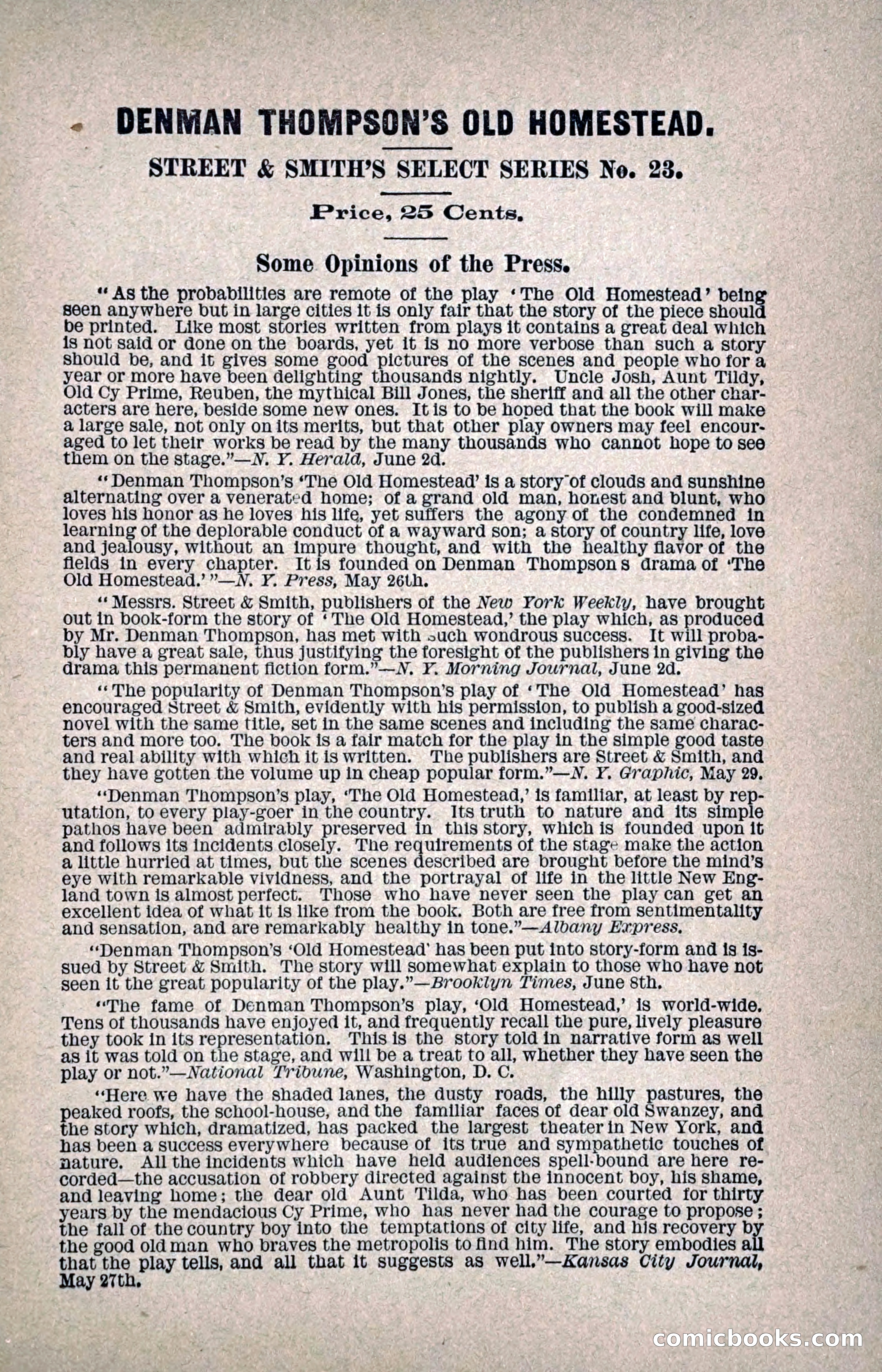 DENMAN THOMPSON'S OLD HOMESTEAD.

STREET & SMITH'S SELECT SERIES No. 23.

Price, 25 Cents.

Some Opinions of the Press.

"As the probabilities are remote of the play 'The Old Homestead' being seen anywhere but in large cities it is only fair that the story of the piece should be printed. Like most stories written from plays it contains a great deal which is not said or done on the boards, yet it is no more verbose than such a story should be, and it gives some good pictures of the scenes and people who for a year or more have been delighting thousands nightly. Uncle Josh, Aunt Tildy, Old Cy Prime, Reuben, the mythical Bill Jones, the sheriff and all the other characters are here, beside some new ones. It is to be hoped that the book will make a large sale, not only on its merits, but that other play owners may feel encouraged to let their works be read by the many thousands who cannot hope to see them on the stage."—N. Y. Herald, June 2d.

"Denman Thompson's 'The Old Homestead' is a story of clouds and sunshine alternating over a venerated home; of a grand old man, honest and blunt, who loves his honor as he loves his life, yet suffers the agony of the condemned in learning of the deplorable conduct of a wayward son; a story of country life, love and jealousy, without an impure thought, and with the healthy flavor of the fields in every chapter. It is founded on Denman Thompson s drama of 'The Old Homestead.'"—N. Y. Press, May 26th.

"Messrs. Street & Smith, publishers of the New York Weekly, have brought out in book-form the story of 'The Old Homestead,' the play which, as produced by Mr. Denman Thompson, has met with such wondrous success. It will probably have a great sale, thus justifying the foresight of the publishers in giving the drama this permanent fiction form."—N. Y. Morning Journal, June 2d.

"The popularity of Denman Thompson's play of 'The Old Homestead' has encouraged Street & Smith, evidently with his permission, to publish a good-sized novel with the same title, set in the same scenes and including the same characters and more too. The book is a fair match for the play in the simple good taste and real ability with which it is written. The publishers are Street & Smith, and they have gotten the volume up in cheap popular form."—N. Y. Graphic, May 29.

"Denman Thompson's play, 'The Old Homestead,' is familiar, at least by reputation, to every play-goer in the country. Its truth to nature and its simple pathos have been admirably preserved in this story, which is founded upon it and follows its incidents closely. The requirements of the stage make the action a little hurried at times, but the scenes described are brought before the mind's eye with remarkable vividness, and the portrayal of life in the little New England town is almost perfect. Those who have never seen the play can get an excellent idea of what it is like from the book. Both are free from sentimentality and sensation, and are remarkably healthy in tone."—Albany Express.

"Denman Thompson's 'Old Homestead' has been put into story-form and is issued by Street & Smith. The story will somewhat explain to those who have not seen it the great popularity of the play."—Brooklyn Times, June 8th.

"The fame of Denman Thompson's play, 'Old Homestead,' is world-wide. Tens of thousands have enjoyed it, and frequently recall the pure, lively pleasure they took in its representation. This is the story told in narrative form as well as it was told on the stage, and will be a treat to all, whether they have seen the play or not."—National Tribune, Washington, D. C.

"Here we have the shaded lanes, the dusty roads, the hilly pastures, the peaked roofs, the school-house, and the familiar faces of dear old Swanzey, and the story which, dramatized, has packed the largest theater in New York, and has been a success everywhere because of its true and sympathetic touches of nature. All the incidents which have held audiences spell-bound are here recorded—the accusation of robbery directed against the innocent boy, his shame, and leaving home; the dear old Aunt Tilda, who has been courted for thirty years by the mendacious Cy Prime, who has never had the courage to propose; the fall of the country boy into the temptations of city life, and his recovery by the good old man who braves the metropolis to find him. The story embodies all that the play tells, and all that it suggests as well."—Kansas City Journal, May 27th.

comicbooks.com